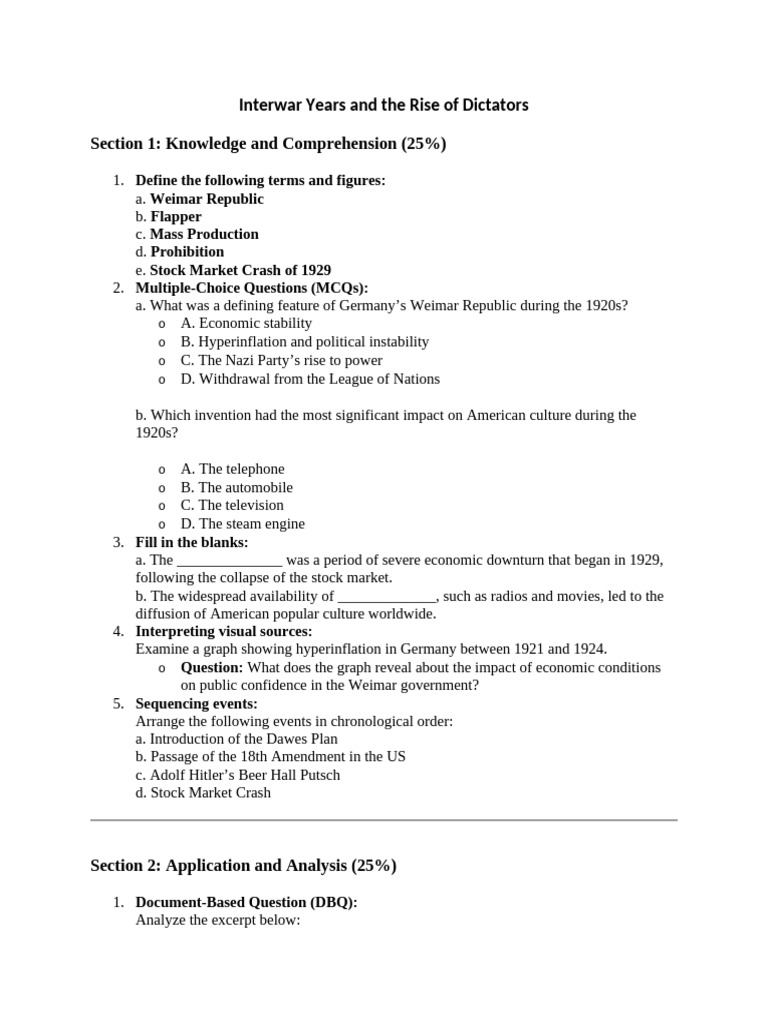 Interwar Years and the Rise of Dictators

Section 1: Knowledge and Comprehension (25%)

1. Define the following terms and figures:
a. Weimar Republic
b. Flapper
c. Mass Production
d. Prohibition
e. Stock Market Crash of 1929
2. Multiple-Choice Questions (MCQs):
a. What was a defining feature of Germany's Weimar Republic during the 1920s?
o A. Economic stability
o B. Hyperinflation and political instability
o C. The Nazi Party's rise to power
o D. Withdrawal from the League of Nations

b. Which invention had the most significant impact on American culture during the 1920s?

o A. The telephone
o B. The automobile
o C. The television
o D. The steam engine
3. Fill in the blanks:
a. The ______________ was a period of severe economic downturn that began in 1929, following the collapse of the stock market.
b. The widespread availability of _____________, such as radios and movies, led to the diffusion of American popular culture worldwide.
4. Interpreting visual sources:
Examine a graph showing hyperinflation in Germany between 1921 and 1924.
o Question: What does the graph reveal about the impact of economic conditions on public confidence in the Weimar government?
5. Sequencing events:
Arrange the following events in chronological order:
a. Introduction of the Dawes Plan
b. Passage of the 18th Amendment in the US
c. Adolf Hitler's Beer Hall Putsch
d. Stock Market Crash

Section 2: Application and Analysis (25%)

1. Document-Based Question (DBQ):
Analyze the excerpt below: